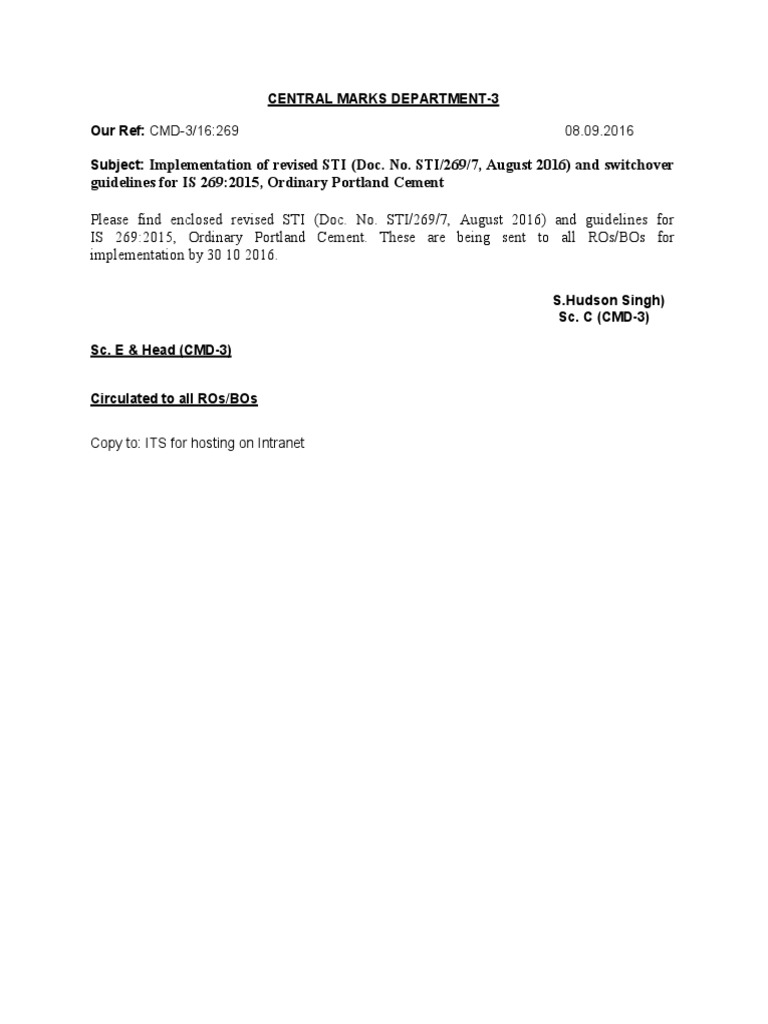 CENTRAL MARKS DEPARTMENT-3

Our Ref: CMD-3/16:269 08.09.2016

Subject: Implementation of revised STI (Doc. No. STI/269/7, August 2016) and switchover guidelines for IS 269:2015, Ordinary Portland Cement

Please find enclosed revised STI (Doc. No. STI/269/7, August 2016) and guidelines for IS 269:2015, Ordinary Portland Cement. These are being sent to all ROs/BOs for implementation by 30 10 2016.

S.Hudson Singh)
Sc. C (CMD-3)

Sc. E & Head (CMD-3)

Circulated to all ROs/BOs

Copy to: ITS for hosting on Intranet